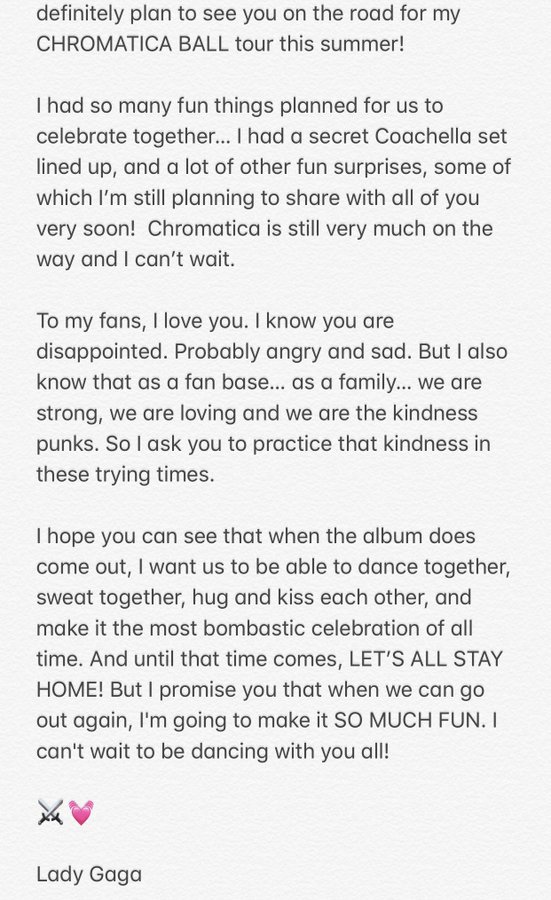 definitely plan to see you on the road for my CHROMATICA BALL tour this summer!

I had so many fun things planned for us to celebrate together... I had a secret Coachella set lined up, and a lot of other fun surprises, some of which I'm still planning to share with all of you very soon!  Chromatica is still very much on the way and I can't wait.

To my fans, I love you. I know you are disappointed. Probably angry and sad. But I also know that as a fan base... as a family... we are strong, we are loving and we are the kindness punks. So I ask you to practice that kindness in these trying times.

I hope you can see that when the album does come out, I want us to be able to dance together, sweat together, hug and kiss each other, and make it the most bombastic celebration of all time. And until that time comes, LET'S ALL STAY HOME! But I promise you that when we can go out again, I'm going to make it SO MUCH FUN. I can't wait to be dancing with you all!

⚔️💓

Lady Gaga